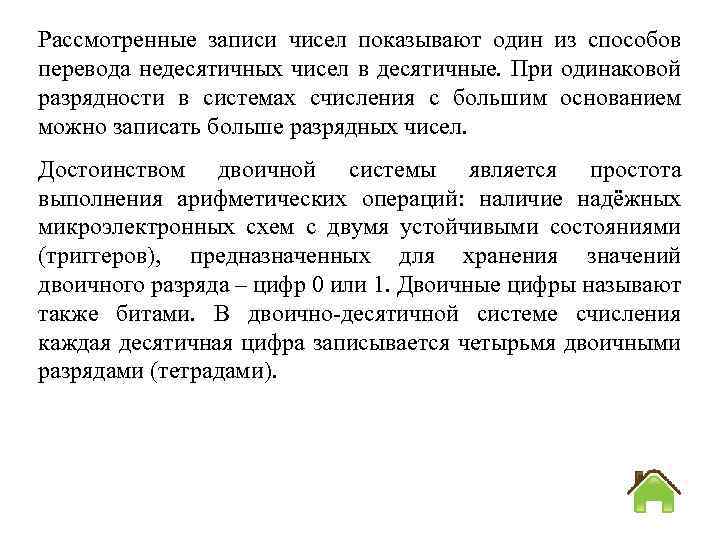 Рассмотренные записи чисел показывают один из способов перевода недесятичных чисел в десятичные. При одинаковой разрядности в системах счисления с большим основанием можно записать больше разрядных чисел.

Достоинством двоичной системы является простота выполнения арифметических операций: наличие надёжных микроэлектронных схем с двумя устойчивыми состояниями (триггеров), предназначенных для хранения значений двоичного разряда – цифр 0 или 1. Двоичные цифры называют также битами. В двоично-десятичной системе счисления каждая десятичная цифра записывается четырьмя двоичными разрядами (тетрадами).